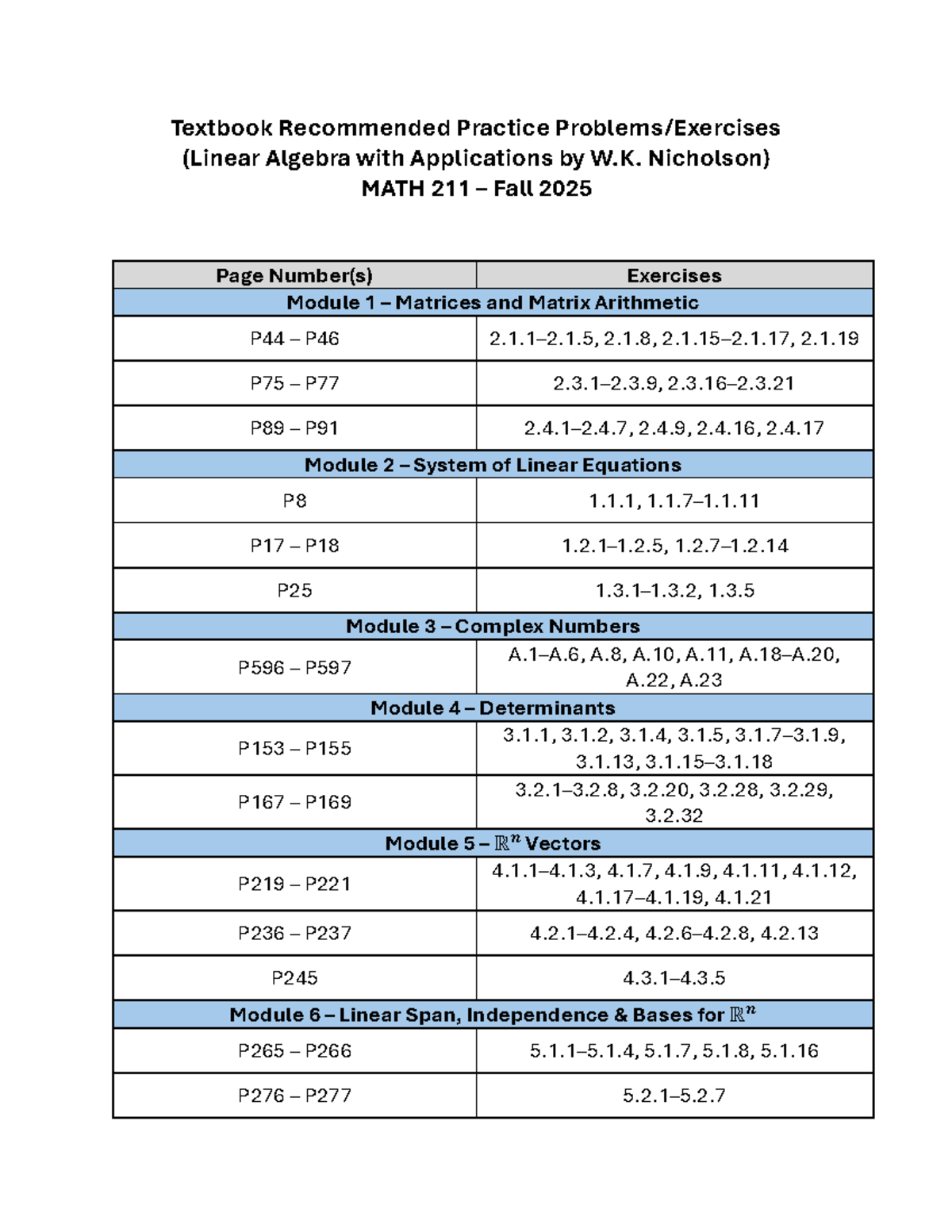 Textbook Recommended Practice Problems/Exercises
(Linear Algebra with Applications by W.K. Nicholson)
MATH 211 – Fall 2025

| Page Number(s) | Exercises |
|---|---|
| Module 1 – Matrices and Matrix Arithmetic | |
| P44 – P46 | 2.1.1–2.1.5, 2.1.8, 2.1.15–2.1.17, 2.1.19 |
| P75 – P77 | 2.3.1–2.3.9, 2.3.16–2.3.21 |
| P89 – P91 | 2.4.1–2.4.7, 2.4.9, 2.4.16, 2.4.17 |
| Module 2 – System of Linear Equations | |
| P8 | 1.1.1, 1.1.7–1.1.11 |
| P17 – P18 | 1.2.1–1.2.5, 1.2.7–1.2.14 |
| P25 | 1.3.1–1.3.2, 1.3.5 |
| Module 3 – Complex Numbers | |
| P596 – P597 | A.1–A.6, A.8, A.10, A.11, A.18–A.20, A.22, A.23 |
| Module 4 – Determinants | |
| P153 – P155 | 3.1.1, 3.1.2, 3.1.4, 3.1.5, 3.1.7–3.1.9, 3.1.13, 3.1.15–3.1.18 |
| P167 – P169 | 3.2.1–3.2.8, 3.2.20, 3.2.28, 3.2.29, 3.2.32 |
| Module 5 – $\mathbb{R}^n$ Vectors | |
| P219 – P221 | 4.1.1–4.1.3, 4.1.7, 4.1.9, 4.1.11, 4.1.12, 4.1.17–4.1.19, 4.1.21 |
| P236 – P237 | 4.2.1–4.2.4, 4.2.6–4.2.8, 4.2.13 |
| P245 | 4.3.1–4.3.5 |
| Module 6 – Linear Span, Independence & Bases for $\mathbb{R}^n$ | |
| P265 – P266 | 5.1.1–5.1.4, 5.1.7, 5.1.8, 5.1.16 |
| P276 – P277 | 5.2.1–5.2.7 |